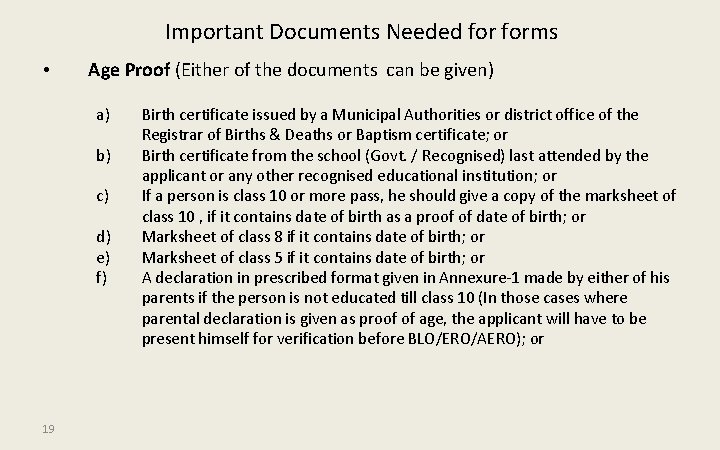 Important Documents Needed for forms

• Age Proof (Either of the documents can be given)

a) Birth certificate issued by a Municipal Authorities or district office of the Registrar of Births & Deaths or Baptism certificate; or
b) Birth certificate from the school (Govt. / Recognised) last attended by the applicant or any other recognised educational institution; or
c) If a person is class 10 or more pass, he should give a copy of the marksheet of class 10 , if it contains date of birth as a proof of date of birth; or
d) Marksheet of class 8 if it contains date of birth; or
e) Marksheet of class 5 if it contains date of birth; or
f) A declaration in prescribed format given in Annexure-1 made by either of his parents if the person is not educated till class 10 (In those cases where parental declaration is given as proof of age, the applicant will have to be present himself for verification before BLO/ERO/AERO); or

19